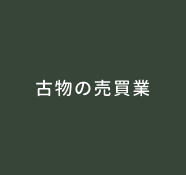 古物の売買業